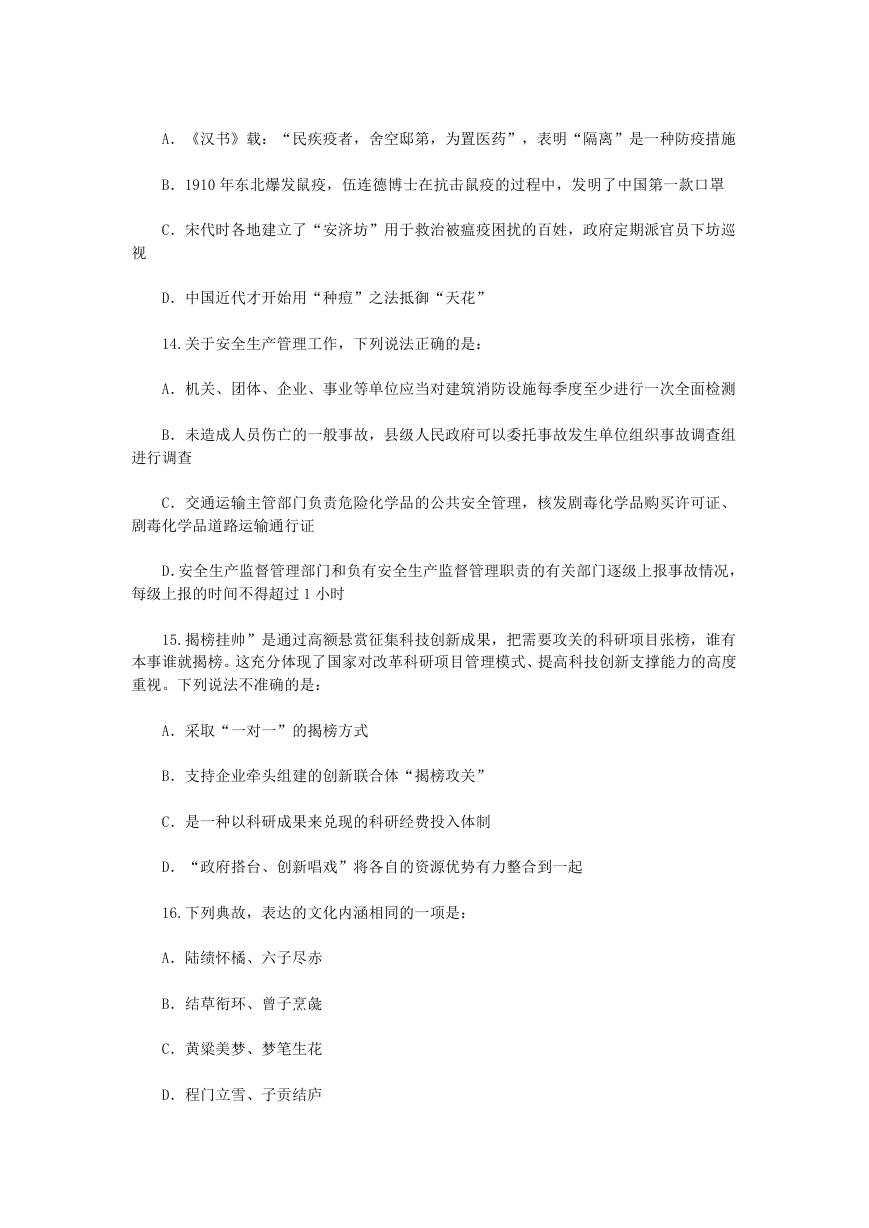 A. 《汉书》载：“民疾疫者，舍空邸第，为置医药”，表明“隔离”是一种防疫措施

B. 1910 年东北爆发鼠疫，伍连德博士在抗击鼠疫的过程中，发明了中国第一款口罩

C. 宋代时各地建立了“安济坊”用于救治被瘟疫困扰的百姓，政府定期派官员下坊巡视

D. 中国近代才开始用“种痘”之法抵御“天花”

14.关于安全生产管理工作，下列说法正确的是：

A. 机关、团体、企业、事业等单位应当对建筑消防设施每季度至少进行一次全面检测

B. 未造成人员伤亡的一般事故，县级人民政府可以委托事故发生单位组织事故调查组进行调查

C. 交通运输主管部门负责危险化学品的公共安全管理，核发剧毒化学品购买许可证、剧毒化学品道路运输通行证

D.安全生产监督管理部门和负有安全生产监督管理职责的有关部门逐级上报事故情况，每级上报的时间不得超过 1 小时

15.揭榜挂帅”是通过高额悬赏征集科技创新成果，把需要攻关的科研项目张榜，谁有本事谁就揭榜。这充分体现了国家对改革科研项目管理模式、提高科技创新支撑能力的高度重视。下列说法不准确的是：

A. 采取“一对一”的揭榜方式

B. 支持企业牵头组建的创新联合体“揭榜攻关”

C. 是一种以科研成果来兑现的科研经费投入体制

D. “政府搭台、创新唱戏”将各自的资源优势有力整合到一起

16.下列典故，表达的文化内涵相同的一项是：

A. 陆绩怀橘、六子尽赤

B. 结草衔环、曾子烹彘

C. 黄粱美梦、梦笔生花

D. 程门立雪、子贡结庐